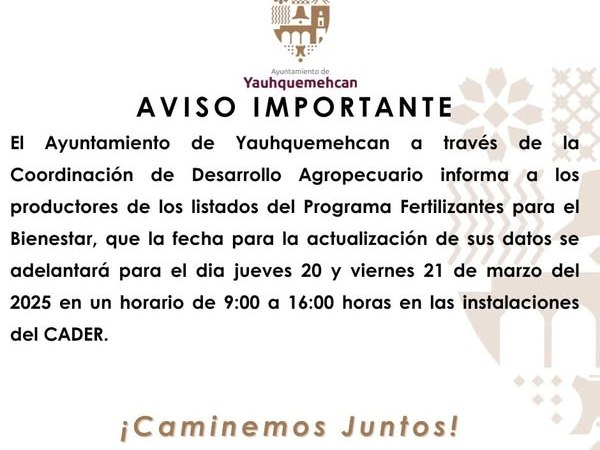 Ayuntamiento de
Yauhquemehcan

AVISO IMPORTANTE

El Ayuntamiento de Yauhquemehcan a través de la Coordinación de Desarrollo Agropecuario informa a los productores de los listados del Programa Fertilizantes para el Bienestar, que la fecha para la actualización de sus datos se adelantará para el dia jueves 20 y viernes 21 de marzo del 2025 en un horario de 9:00 a 16:00 horas en las instalaciones del CADER.

¡Caminemos Juntos!